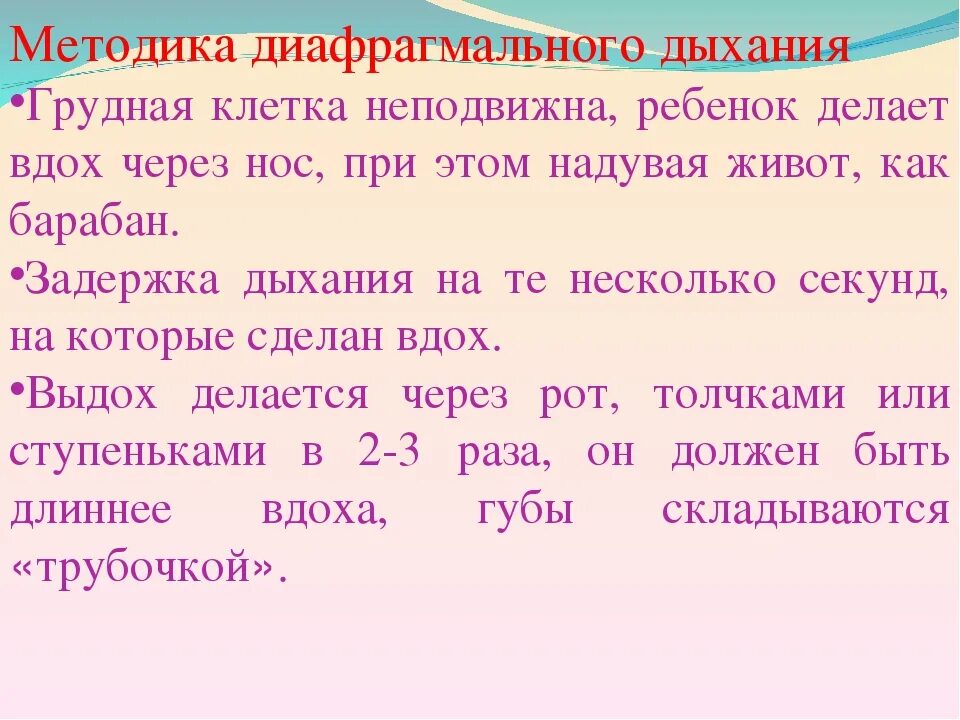 Методика диафрагмального дыхания

•Грудная клетка неподвижна, ребенок делает вдох через нос, при этом надувая живот, как барабан.

•Задержка дыхания на те несколько секунд, на которые сделан вдох.

•Выдох делается через рот, толчками или ступеньками в 2-3 раза, он должен быть длиннее вдоха, губы складываются «трубочкой».